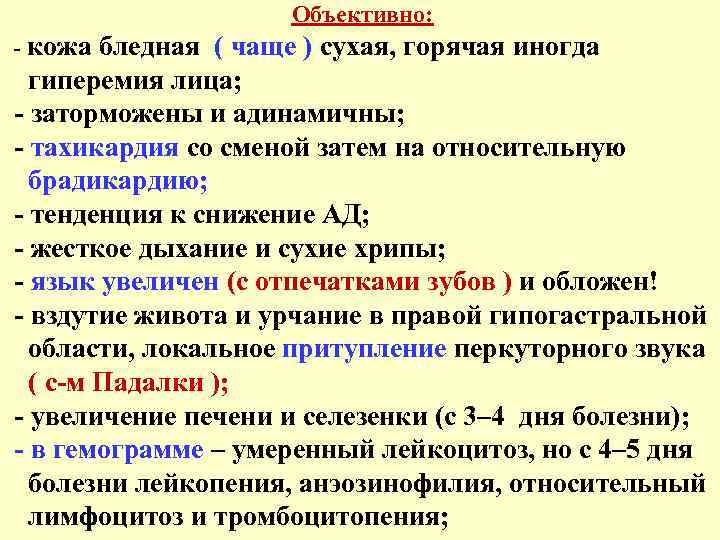 Объективно:

- кожа бледная ( чаще ) сухая, горячая иногда гиперемия лица;
- заторможены и адинамичны;
- тахикардия со сменой затем на относительную брадикардию;
- тенденция к снижение АД;
- жесткое дыхание и сухие хрипы;
- язык увеличен (с отпечатками зубов ) и обложен!
- вздутие живота и урчание в правой гипогастральной области, локальное притупление перкуторного звука ( с-м Падалки );
- увеличение печени и селезенки (с 3–4 дня болезни);
- в гемограмме – умеренный лейкоцитоз, но с 4–5 дня болезни лейкопения, анэозинофилия, относительный лимфоцитоз и тромбоцитопения;